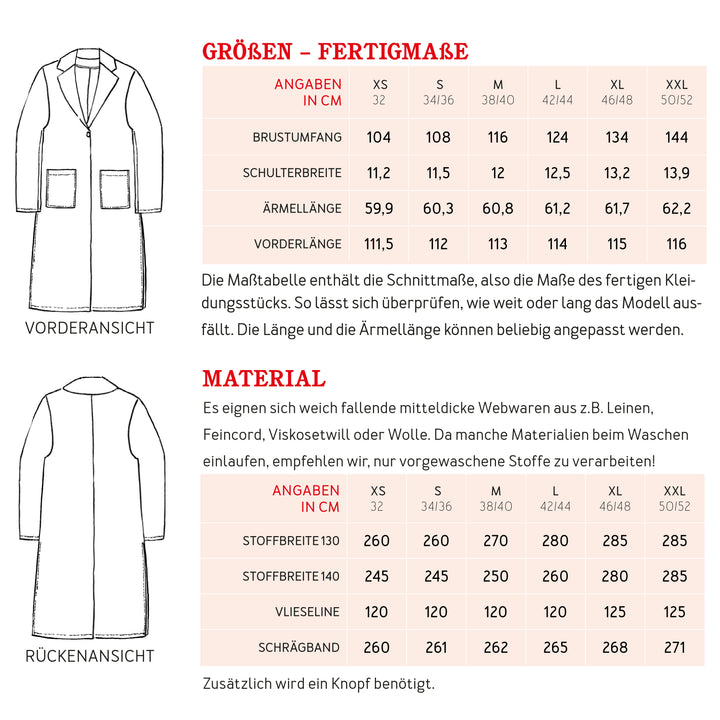 VORDERANSICHT

RÜCKENANSICHT

GRÖßEN – FERTIGMAßE

| ANGABEN IN CM | XS 32 | S 34/36 | M 38/40 | L 42/44 | XL 46/48 | XXL 50/52 |
|---|---|---|---|---|---|---|
| BRUSTUMFANG | 104 | 108 | 116 | 124 | 134 | 144 |
| SCHULTERBREITE | 11,2 | 11,5 | 12 | 12,5 | 13,2 | 13,9 |
| ÄRMELLÄNGE | 59,9 | 60,3 | 60,8 | 61,2 | 61,7 | 62,2 |
| VORDERLÄNGE | 111,5 | 112 | 113 | 114 | 115 | 116 |

Die Maßtabelle enthält die Schnittmaße, also die Maße des fertigen Kleidungsstücks. So lässt sich überprüfen, wie weit oder lang das Modell ausfällt. Die Länge und die Ärmellänge können beliebig angepasst werden.

MATERIAL

Es eignen sich weich fallende mitteldicke Webwaren aus z.B. Leinen, Feincord, Viskosetwill oder Wolle. Da manche Materialien beim Waschen einlaufen, empfehlen wir, nur vorgewaschene Stoffe zu verarbeiten!

| ANGABEN IN CM | XS 32 | S 34/36 | M 38/40 | L 42/44 | XL 46/48 | XXL 50/52 |
|---|---|---|---|---|---|---|
| STOFFBREITE 130 | 260 | 260 | 270 | 280 | 285 | 285 |
| STOFFBREITE 140 | 245 | 245 | 250 | 260 | 280 | 285 |
| VLIESELINE | 120 | 120 | 120 | 120 | 125 | 125 |
| SCHRÄGBAND | 260 | 261 | 262 | 265 | 268 | 271 |

Zusätzlich wird ein Knopf benötigt.